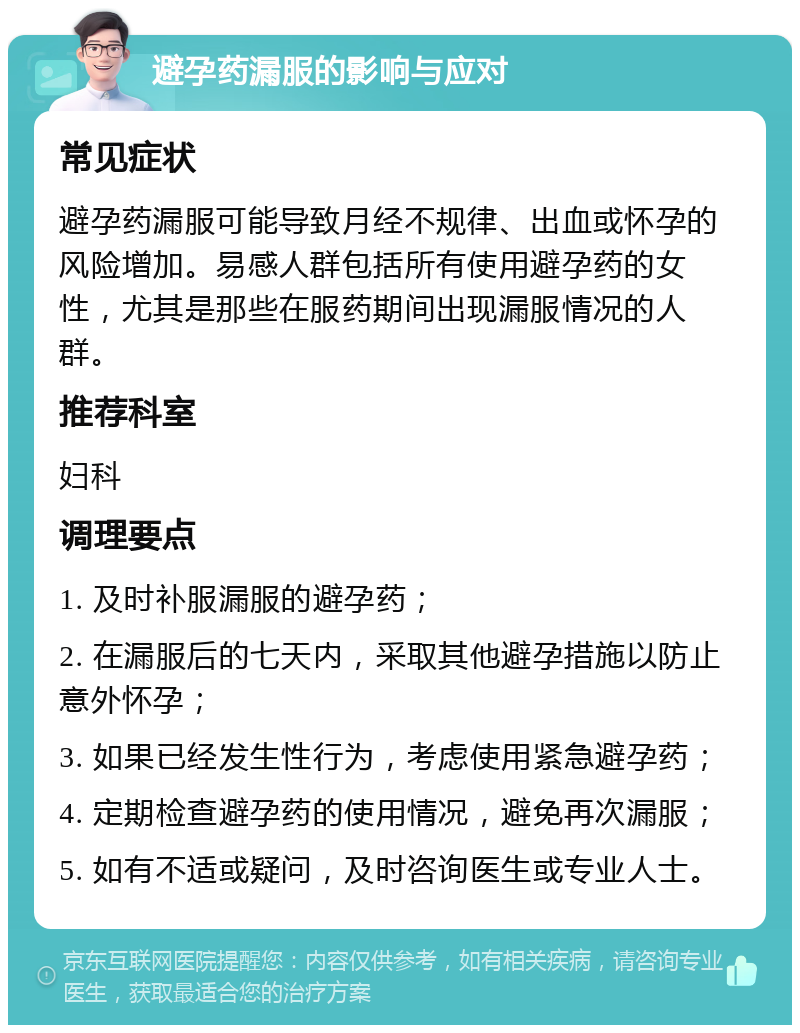 避孕药漏服的影响与应对

常见症状

避孕药漏服可能导致月经不规律、出血或怀孕的风险增加。易感人群包括所有使用避孕药的女性，尤其是那些在服药期间出现漏服情况的人群。

推荐科室

妇科

调理要点

1. 及时补服漏服的避孕药；

2. 在漏服后的七天内，采取其他避孕措施以防止意外怀孕；

3. 如果已经发生性行为，考虑使用紧急避孕药；

4. 定期检查避孕药的使用情况，避免再次漏服；

5. 如有不适或疑问，及时咨询医生或专业人士。

京东互联网医院提醒您：内容仅供参考，如有相关疾病，请咨询专业医生，获取最适合您的治疗方案